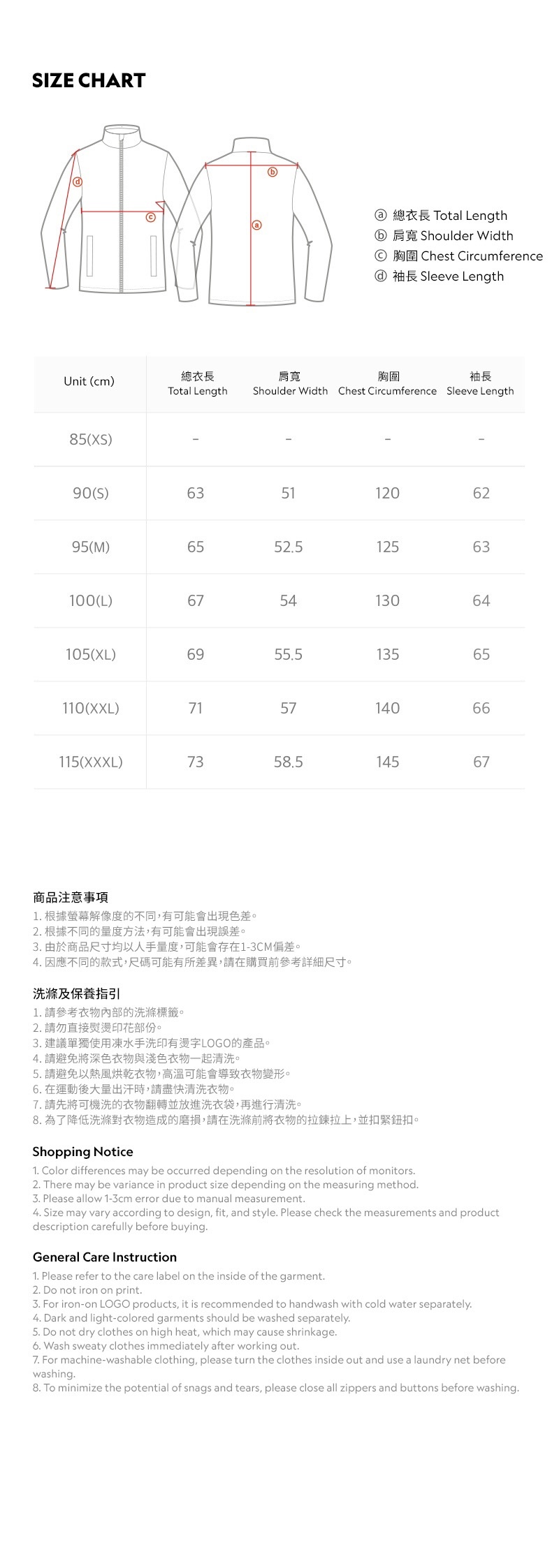 SIZE CHART

ⓓ ⓒ ⓑ ⓐ

ⓐ 總衣長 Total Length
ⓑ 肩寬 Shoulder Width
ⓒ 胸圍 Chest Circumference
ⓓ 袖長 Sleeve Length

| Unit (cm) | 總衣長 Total Length | 肩寬 Shoulder Width | 胸圍 Chest Circumference | 袖長 Sleeve Length |
|---|---|---|---|---|
| 85(XS) | - | - | - | - |
| 90(S) | 63 | 51 | 120 | 62 |
| 95(M) | 65 | 52.5 | 125 | 63 |
| 100(L) | 67 | 54 | 130 | 64 |
| 105(XL) | 69 | 55.5 | 135 | 65 |
| 110(XXL) | 71 | 57 | 140 | 66 |
| 115(XXXL) | 73 | 58.5 | 145 | 67 |

商品注意事項
1. 根據螢幕解像度的不同,有可能會出現色差。
2. 根據不同的量度方法,有可能會出現誤差。
3. 由於商品尺寸均以人手量度,可能會存在1-3CM偏差。
4. 因應不同的款式,尺碼可能有所差異,請在購買前參考詳細尺寸。

洗滌及保養指引
1. 請參考衣物內部的洗滌標籤。
2. 請勿直接熨燙印花部份。
3. 建議單獨使用凍水手洗印有燙字LOGO的產品。
4. 請避免將深色衣物與淺色衣物一起清洗。
5. 請避免以熱風烘乾衣物,高溫可能會導致衣物變形。
6. 在運動後大量出汗時,請盡快清洗衣物。
7. 請先將可機洗的衣物翻轉並放進洗衣袋,再進行清洗。
8. 為了降低洗滌對衣物造成的磨損,請在洗滌前將衣物的拉鍊拉上,並扣緊鈕扣。

Shopping Notice
1. Color differences may be occurred depending on the resolution of monitors.
2. There may be variance in product size depending on the measuring method.
3. Please allow 1-3cm error due to manual measurement.
4. Size may vary according to design, fit, and style. Please check the measurements and product description carefully before buying.

General Care Instruction
1. Please refer to the care label on the inside of the garment.
2. Do not iron on print.
3. For iron-on LOGO products, it is recommended to handwash with cold water separately.
4. Dark and light-colored garments should be washed separately.
5. Do not dry clothes on high heat, which may cause shrinkage.
6. Wash sweaty clothes immediately after working out.
7. For machine-washable clothing, please turn the clothes inside out and use a laundry net before washing.
8. To minimize the potential of snags and tears, please close all zippers and buttons before washing.